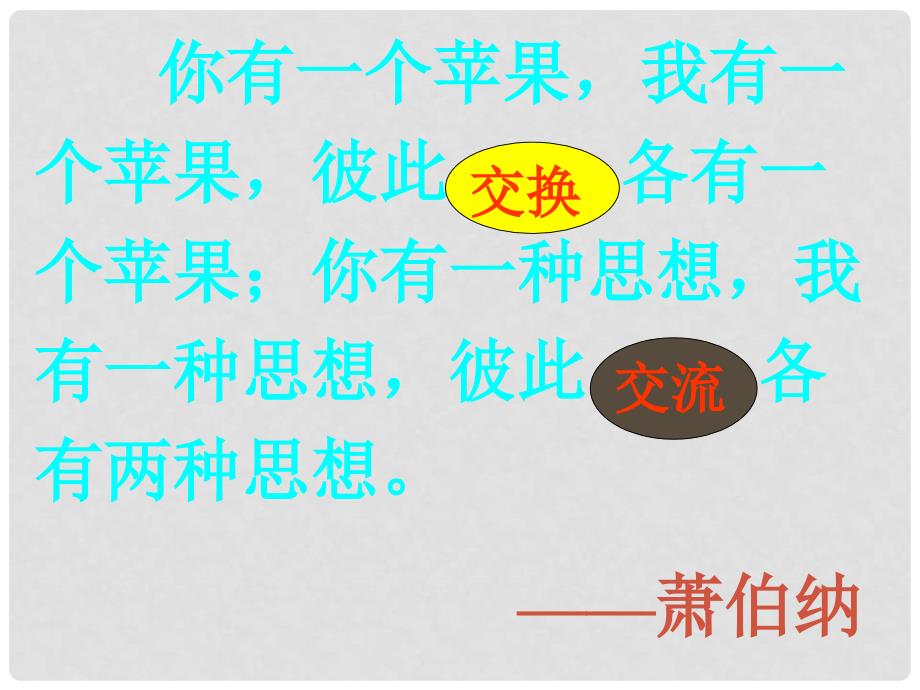 你有一个苹果，我有一个苹果，彼此交换各有一个苹果；你有一种思想，我有一种思想，彼此交流各有两种思想。

——萧伯纳